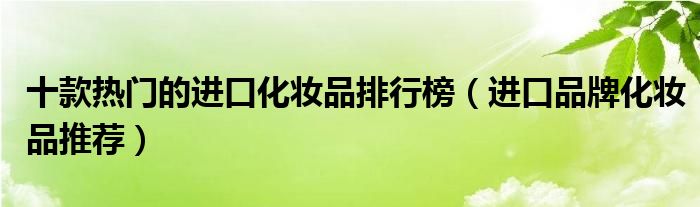 十款热门的进口化妆品排行榜（进口品牌化妆品推荐）